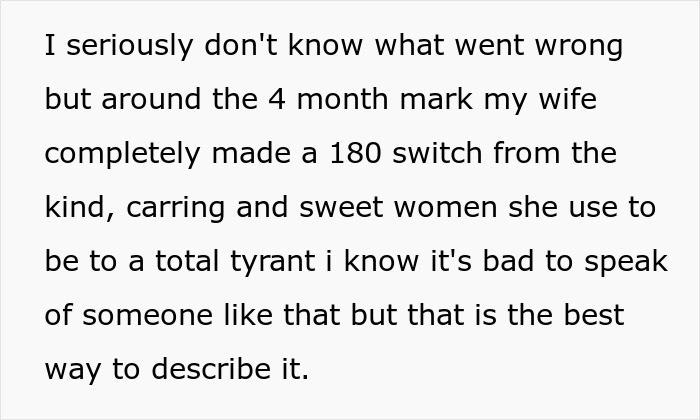 I seriously don't know what went wrong but around the 4 month mark my wife completely made a 180 switch from the kind, carring and sweet women she use to be to a total tyrant i know it's bad to speak of someone like that but that is the best way to describe it.